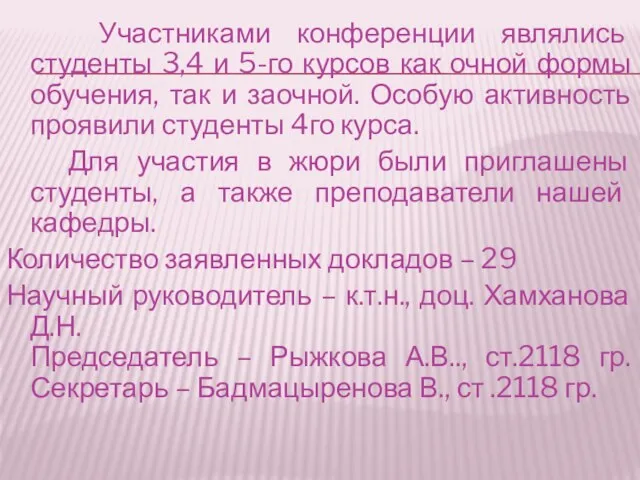 Участниками конференции являлись студенты 3,4 и 5-го курсов как очной формы обучения, так и заочной. Особую активность проявили студенты 4го курса.

Для участия в жюри были приглашены студенты, а также преподаватели нашей кафедры.

Количество заявленных докладов – 29

Научный руководитель – к.т.н., доц. Хамханова Д.Н.
Председатель – Рыжкова А.В.., ст.2118 гр.
Секретарь – Бадмацыренова В., ст .2118 гр.